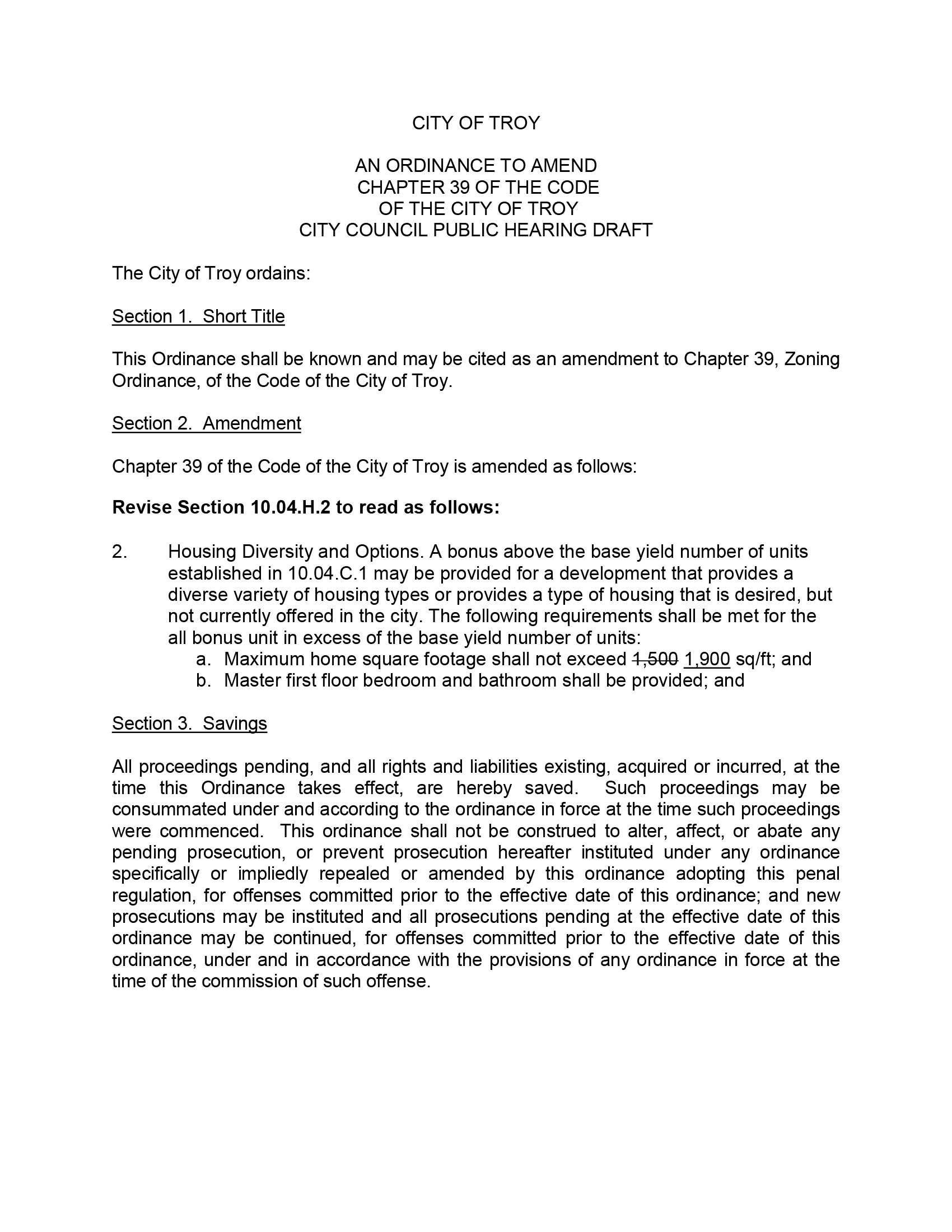 CITY OF TROY

AN ORDINANCE TO AMEND
CHAPTER 39 OF THE CODE
OF THE CITY OF TROY
CITY COUNCIL PUBLIC HEARING DRAFT

The City of Troy ordains:

Section 1. Short Title

This Ordinance shall be known and may be cited as an amendment to Chapter 39, Zoning Ordinance, of the Code of the City of Troy.

Section 2. Amendment

Chapter 39 of the Code of the City of Troy is amended as follows:

Revise Section 10.04.H.2 to read as follows:

2. Housing Diversity and Options. A bonus above the base yield number of units established in 10.04.C.1 may be provided for a development that provides a diverse variety of housing types or provides a type of housing that is desired, but not currently offered in the city. The following requirements shall be met for the all bonus unit in excess of the base yield number of units:
a. Maximum home square footage shall not exceed ~~1,500~~ 1,900 sq/ft; and
b. Master first floor bedroom and bathroom shall be provided; and

Section 3. Savings

All proceedings pending, and all rights and liabilities existing, acquired or incurred, at the time this Ordinance takes effect, are hereby saved. Such proceedings may be consummated under and according to the ordinance in force at the time such proceedings were commenced. This ordinance shall not be construed to alter, affect, or abate any pending prosecution, or prevent prosecution hereafter instituted under any ordinance specifically or impliedly repealed or amended by this ordinance adopting this penal regulation, for offenses committed prior to the effective date of this ordinance; and new prosecutions may be instituted and all prosecutions pending at the effective date of this ordinance may be continued, for offenses committed prior to the effective date of this ordinance, under and in accordance with the provisions of any ordinance in force at the time of the commission of such offense.